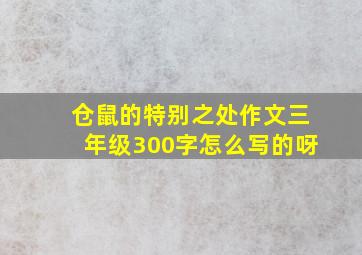 仓鼠的特别之处作文三年级300字怎么写的呀